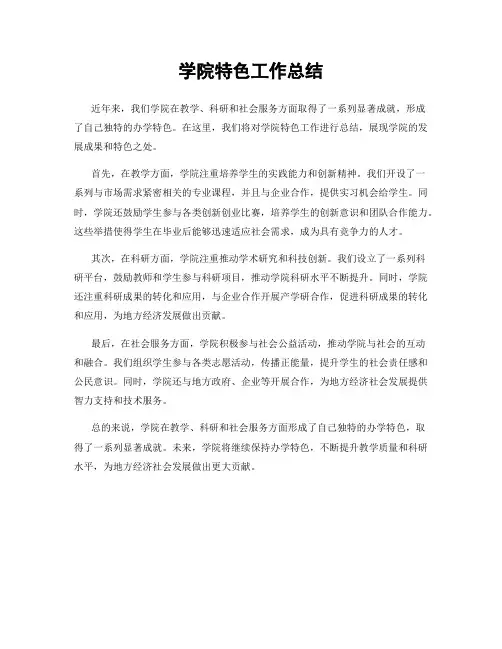 学院特色工作总结

近年来，我们学院在教学、科研和社会服务方面取得了一系列显著成就，形成了自己独特的办学特色。在这里，我们将对学院特色工作进行总结，展现学院的发展成果和特色之处。

首先，在教学方面，学院注重培养学生的实践能力和创新精神。我们开设了一系列与市场需求紧密相关的专业课程，并且与企业合作，提供实习机会给学生。同时，学院还鼓励学生参与各类创新创业比赛，培养学生的创新意识和团队合作能力。这些举措使得学生在毕业后能够迅速适应社会需求，成为具有竞争力的人才。

其次，在科研方面，学院注重推动学术研究和科技创新。我们设立了一系列科研平台，鼓励教师和学生参与科研项目，推动学院科研水平不断提升。同时，学院还注重科研成果的转化和应用，与企业合作开展产学研合作，促进科研成果的转化和应用，为地方经济发展做出贡献。

最后，在社会服务方面，学院积极参与社会公益活动，推动学院与社会的互动和融合。我们组织学生参与各类志愿活动，传播正能量，提升学生的社会责任感和公民意识。同时，学院还与地方政府、企业等开展合作，为地方经济社会发展提供智力支持和技术服务。

总的来说，学院在教学、科研和社会服务方面形成了自己独特的办学特色，取得了一系列显著成就。未来，学院将继续保持办学特色，不断提升教学质量和科研水平，为地方经济社会发展做出更大贡献。